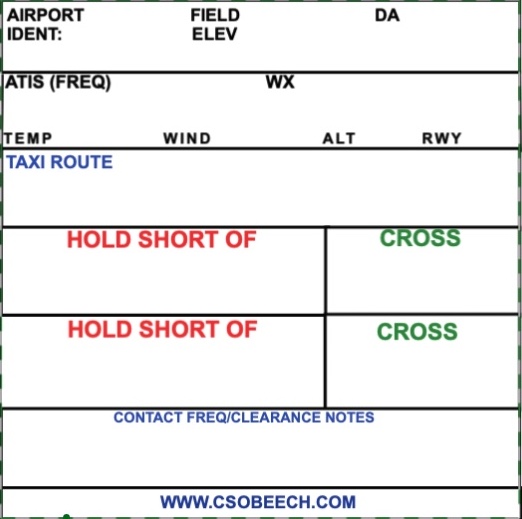 AIRPORT IDENT: FIELD ELEV DA

ATIS (FREQ) WX

TEMP WIND ALT RWY

TAXI ROUTE

HOLD SHORT OF

CROSS

HOLD SHORT OF

CROSS

CONTACT FREQ/CLEARANCE NOTES

WWW.CSOBEECH.COM